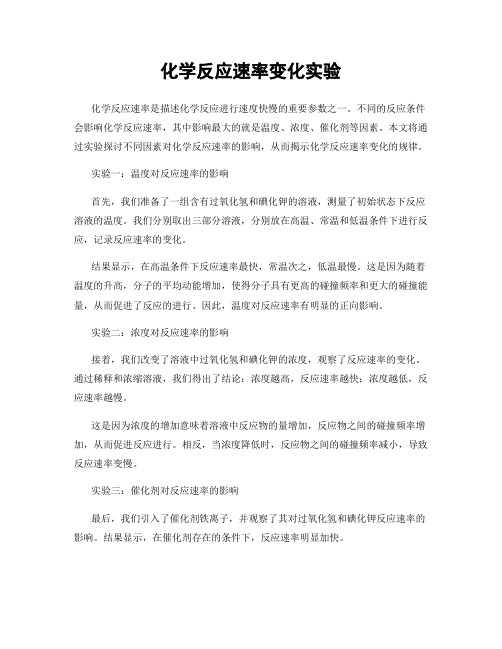 化学反应速率变化实验

化学反应速率是描述化学反应进行速度快慢的重要参数之一。不同的反应条件会影响化学反应速率，其中影响最大的就是温度、浓度、催化剂等因素。本文将通过实验探讨不同因素对化学反应速率的影响，从而揭示化学反应速率变化的规律。

实验一：温度对反应速率的影响

首先，我们准备了一组含有过氧化氢和碘化钾的溶液，测量了初始状态下反应溶液的温度。我们分别取出三部分溶液，分别放在高温、常温和低温条件下进行反应，记录反应速率的变化。

结果显示，在高温条件下反应速率最快，常温次之，低温最慢。这是因为随着温度的升高，分子的平均动能增加，使得分子具有更高的碰撞频率和更大的碰撞能量，从而促进了反应的进行。因此，温度对反应速率有明显的正向影响。

实验二：浓度对反应速率的影响

接着，我们改变了溶液中过氧化氢和碘化钾的浓度，观察了反应速率的变化。通过稀释和浓缩溶液，我们得出了结论：浓度越高，反应速率越快；浓度越低，反应速率越慢。

这是因为浓度的增加意味着溶液中反应物的量增加，反应物之间的碰撞频率增加，从而促进反应进行。相反，当浓度降低时，反应物之间的碰撞频率减小，导致反应速率变慢。

实验三：催化剂对反应速率的影响

最后，我们引入了催化剂铁离子，并观察了其对过氧化氢和碘化钾反应速率的影响。结果显示，在催化剂存在的条件下，反应速率明显加快。